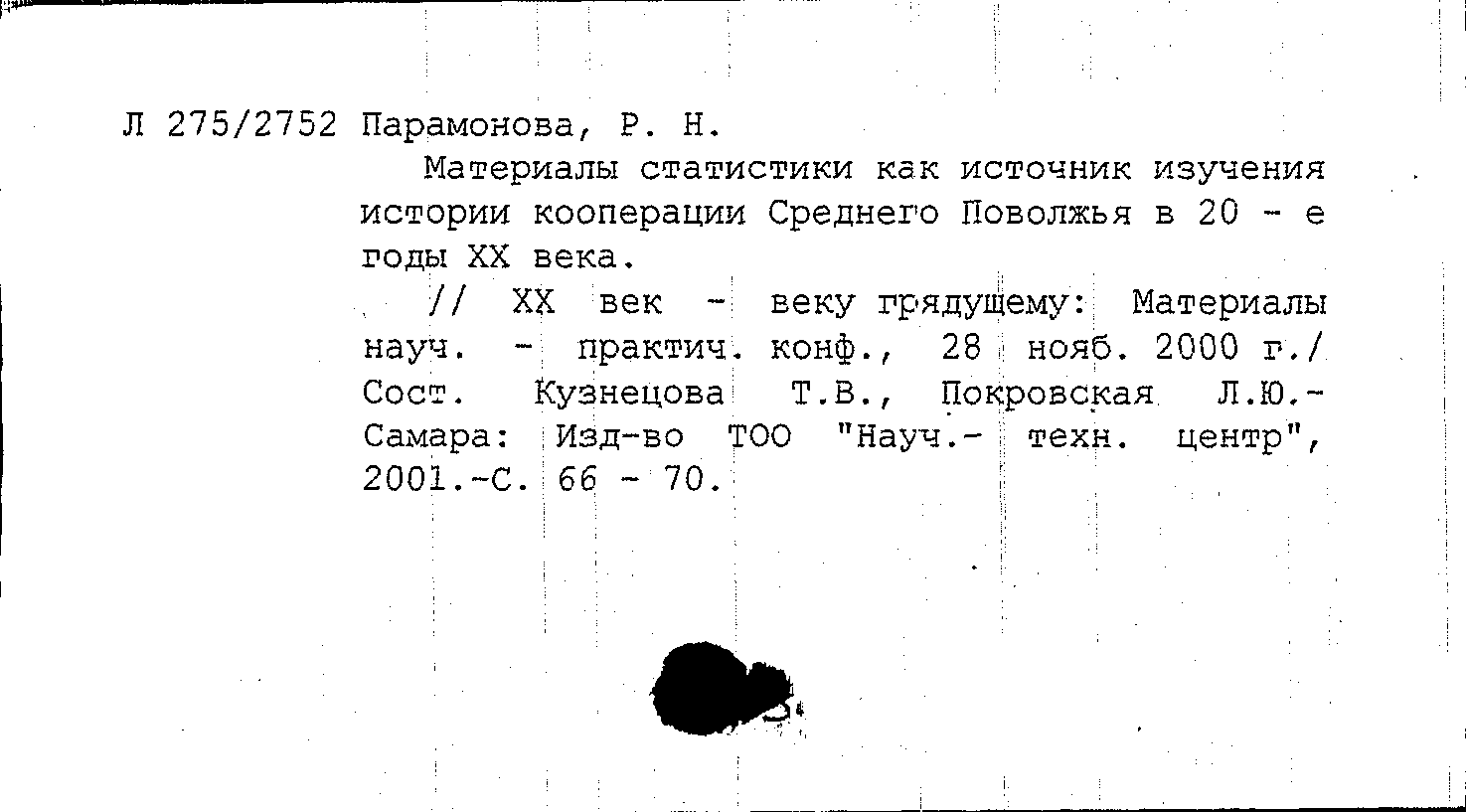 Л 275/2752 Парамонова, Р. Н.

Материалы статистики как источник изучения истории кооперации Среднего Поволжья в 20 - е годы XX века.

// XX век - веку грядущему: Материалы науч. - практич. конф., 28 нояб. 2000 г./ Сост. Кузнецова Т.В., Покровская Л.Ю.- Самара: Изд-во ТОО "Науч.- техн. центр", 2001.-С. 66 - 70.